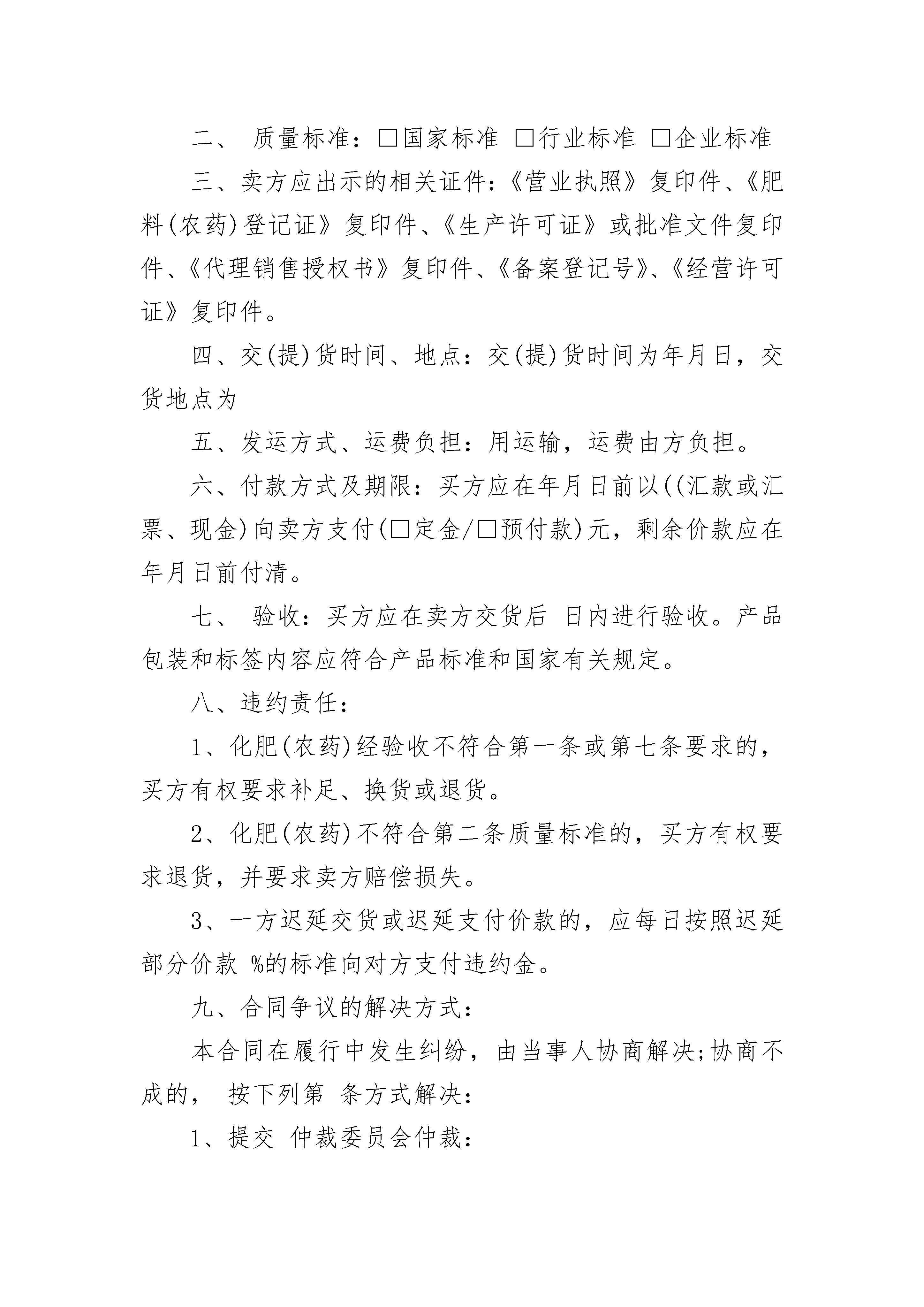 二、 质量标准：□国家标准 □行业标准 □企业标准

三、卖方应出示的相关证件：《营业执照》复印件、《肥料(农药)登记证》复印件、《生产许可证》或批准文件复印件、《代理销售授权书》复印件、《备案登记号》、《经营许可证》复印件。

四、交(提)货时间、地点：交(提)货时间为年月日，交货地点为

五、发运方式、运费负担：用运输，运费由方负担。

六、付款方式及期限：买方应在年月日前以((汇款或汇票、现金)向卖方支付(□定金/□预付款)元，剩余价款应在年月日前付清。

七、 验收：买方应在卖方交货后 日内进行验收。产品包装和标签内容应符合产品标准和国家有关规定。

八、违约责任：

1、化肥(农药)经验收不符合第一条或第七条要求的，买方有权要求补足、换货或退货。

2、化肥(农药)不符合第二条质量标准的，买方有权要求退货，并要求卖方赔偿损失。

3、一方迟延交货或迟延支付价款的，应每日按照迟延部分价款 %的标准向对方支付违约金。

九、合同争议的解决方式：

本合同在履行中发生纠纷，由当事人协商解决;协商不成的， 按下列第 条方式解决：

1、提交 仲裁委员会仲裁：